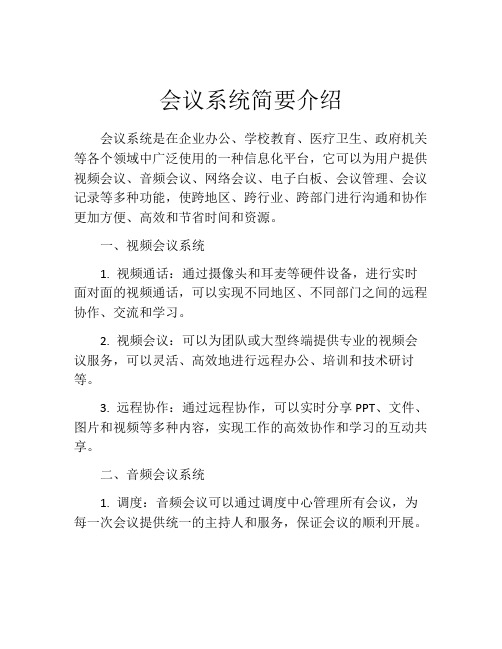 会议系统简要介绍

会议系统是在企业办公、学校教育、医疗卫生、政府机关等各个领域中广泛使用的一种信息化平台，它可以为用户提供视频会议、音频会议、网络会议、电子白板、会议管理、会议记录等多种功能，使跨地区、跨行业、跨部门进行沟通和协作更加方便、高效和节省时间和资源。

一、视频会议系统

1. 视频通话：通过摄像头和耳麦等硬件设备，进行实时面对面的视频通话，可以实现不同地区、不同部门之间的远程协作、交流和学习。

2. 视频会议：可以为团队或大型终端提供专业的视频会议服务，可以灵活、高效地进行远程办公、培训和技术研讨等。

3. 远程协作：通过远程协作，可以实时分享 PPT、文件、图片和视频等多种内容，实现工作的高效协作和学习的互动共享。

二、音频会议系统

1. 调度：音频会议可以通过调度中心管理所有会议，为每一次会议提供统一的主持人和服务，保证会议的顺利开展。